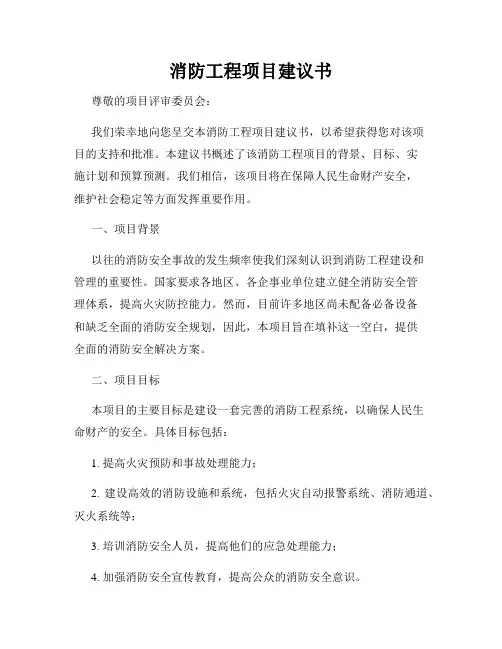 消防工程项目建议书

尊敬的项目评审委员会：

我们荣幸地向您呈交本消防工程项目建议书，以希望获得您对该项目的支持和批准。本建议书概述了该消防工程项目的背景、目标、实施计划和预算预测。我们相信，该项目将在保障人民生命财产安全，维护社会稳定等方面发挥重要作用。

一、项目背景

以往的消防安全事故的发生频率使我们深刻认识到消防工程建设和管理的重要性。国家要求各地区、各企事业单位建立健全消防安全管理体系，提高火灾防控能力。然而，目前许多地区尚未配备必备设备和缺乏全面的消防安全规划，因此，本项目旨在填补这一空白，提供全面的消防安全解决方案。

二、项目目标

本项目的主要目标是建设一套完善的消防工程系统，以确保人民生命财产的安全。具体目标包括：

1. 提高火灾预防和事故处理能力；

2. 建设高效的消防设施和系统，包括火灾自动报警系统、消防通道、灭火系统等；

3. 培训消防安全人员，提高他们的应急处理能力；

4. 加强消防安全宣传教育，提高公众的消防安全意识。